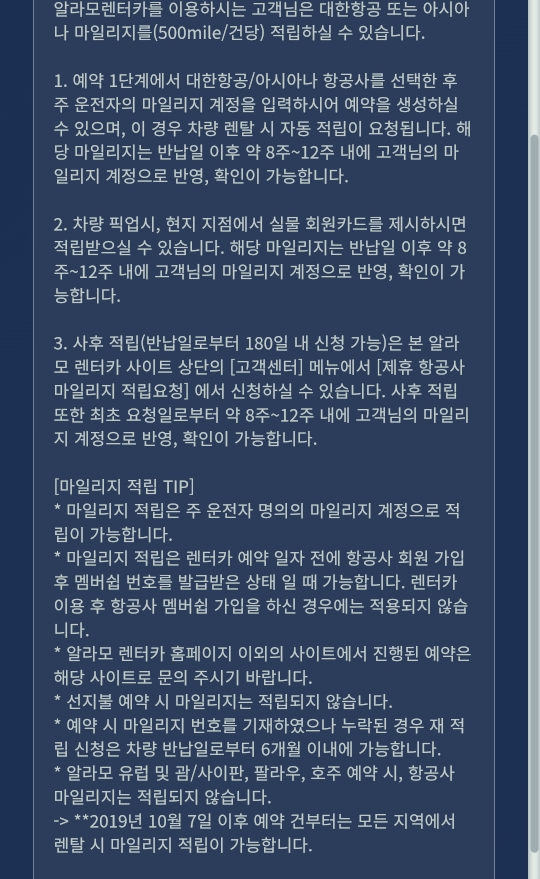 알라모렌터카를 이용하시는 고객님은 대한항공 또는 아시아나 마일리지를(500mile/건당) 적립하실 수 있습니다.

1. 예약 1단계에서 대한항공/아시아나 항공사를 선택한 후 주 운전자의 마일리지 계정을 입력하시어 예약을 생성하실 수 있으며, 이 경우 차량 렌탈 시 자동 적립이 요청됩니다. 해당 마일리지는 반납일 이후 약 8주~12주 내에 고객님의 마일리지 계정으로 반영, 확인이 가능합니다.

2. 차량 픽업시, 현지 지점에서 실물 회원카드를 제시하시면 적립받으실 수 있습니다. 해당 마일리지는 반납일 이후 약 8주~12주 내에 고객님의 마일리지 계정으로 반영, 확인이 가능합니다.

3. 사후 적립(반납일로부터 180일 내 신청 가능)은 본 알라모 렌터카 사이트 상단의 [고객센터] 메뉴에서 [제휴 항공사 마일리지 적립요청] 에서 신청하실 수 있습니다. 사후 적립 또한 최초 요청일로부터 약 8주~12주 내에 고객님의 마일리지 계정으로 반영, 확인이 가능합니다.

[마일리지 적립 TIP]
* 마일리지 적립은 주 운전자 명의의 마일리지 계정으로 적립이 가능합니다.
* 마일리지 적립은 렌터카 예약 일자 전에 항공사 회원 가입 후 멤버쉽 번호를 발급받은 상태 일 때 가능합니다. 렌터카 이용 후 항공사 멤버쉽 가입을 하신 경우에는 적용되지 않습니다.
* 알라모 렌터카 홈페이지 이외의 사이트에서 진행된 예약은 해당 사이트로 문의 주시기 바랍니다.
* 선지불 예약 시 마일리지는 적립되지 않습니다.
* 예약 시 마일리지 번호를 기재하였으나 누락된 경우 재 적립 신청은 차량 반납일로부터 6개월 이내에 가능합니다.
* 알라모 유럽 및 괌/사이판, 팔라우, 호주 예약 시, 항공사 마일리지는 적립되지 않습니다.
-> **2019년 10월 7일 이후 예약 건부터는 모든 지역에서 렌탈 시 마일리지 적립이 가능합니다.